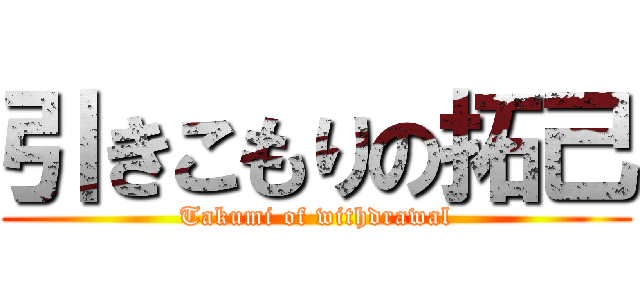 引きこもりの拓己

Takumi of withdrawal